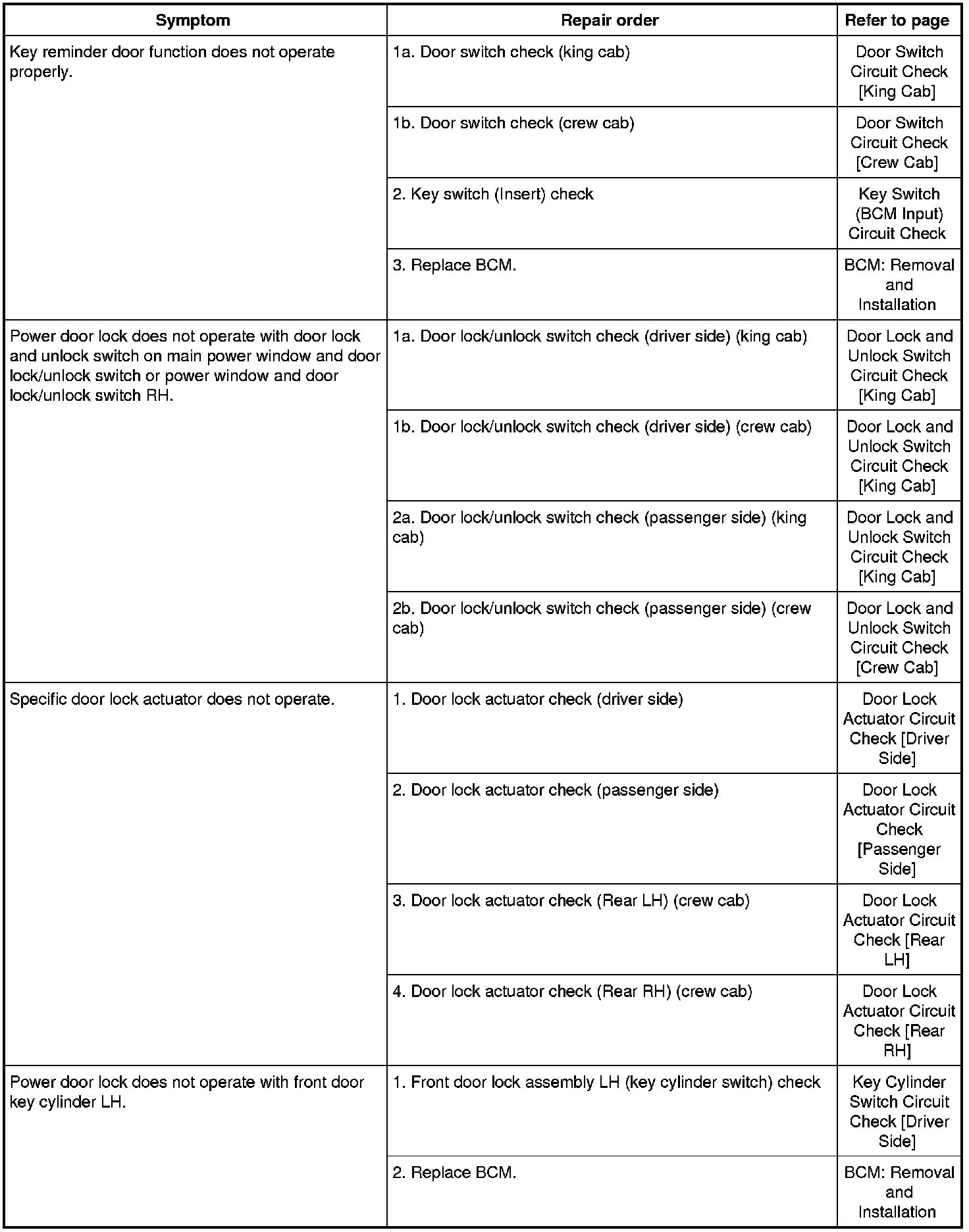 | Symptom | Repair order | Refer to page |
|---|---|---|
| Key reminder door function does not operate properly. | 1a. Door switch check (king cab) | Door Switch Circuit Check [King Cab] |
| | 1b. Door switch check (crew cab) | Door Switch Circuit Check [Crew Cab] |
| | 2. Key switch (Insert) check | Key Switch (BCM Input) Circuit Check |
| | 3. Replace BCM. | BCM: Removal and Installation |
| Power door lock does not operate with door lock and unlock switch on main power window and door lock/unlock switch or power window and door lock/unlock switch RH. | 1a. Door lock/unlock switch check (driver side) (king cab) | Door Lock and Unlock Switch Circuit Check [King Cab] |
| | 1b. Door lock/unlock switch check (driver side) (crew cab) | Door Lock and Unlock Switch Circuit Check [King Cab] |
| | 2a. Door lock/unlock switch check (passenger side) (king cab) | Door Lock and Unlock Switch Circuit Check [King Cab] |
| | 2b. Door lock/unlock switch check (passenger side) (crew cab) | Door Lock and Unlock Switch Circuit Check [Crew Cab] |
| Specific door lock actuator does not operate. | 1. Door lock actuator check (driver side) | Door Lock Actuator Circuit Check [Driver Side] |
| | 2. Door lock actuator check (passenger side) | Door Lock Actuator Circuit Check [Passenger Side] |
| | 3. Door lock actuator check (Rear LH) (crew cab) | Door Lock Actuator Circuit Check [Rear LH] |
| | 4. Door lock actuator check (Rear RH) (crew cab) | Door Lock Actuator Circuit Check [Rear RH] |
| Power door lock does not operate with front door key cylinder LH. | 1. Front door lock assembly LH (key cylinder switch) check | Key Cylinder Switch Circuit Check [Driver Side] |
| | 2. Replace BCM. | BCM: Removal and Installation |